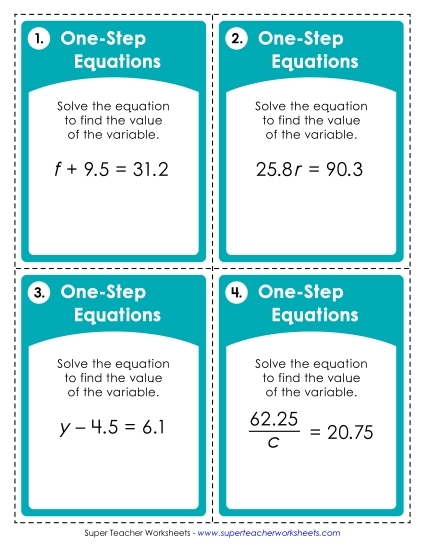 1. One-Step Equations

Solve the equation to find the value of the variable.

$f + 9.5 = 31.2$

2. One-Step Equations

Solve the equation to find the value of the variable.

$25.8r = 90.3$

3. One-Step Equations

Solve the equation to find the value of the variable.

$y - 4.5 = 6.1$

4. One-Step Equations

Solve the equation to find the value of the variable.

$\frac{62.25}{c} = 20.75$

Super Teacher Worksheets - www.superteacherworksheets.com